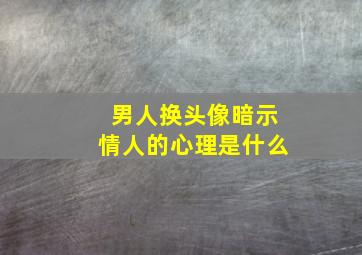 男人换头像暗示
情人的心理是什么